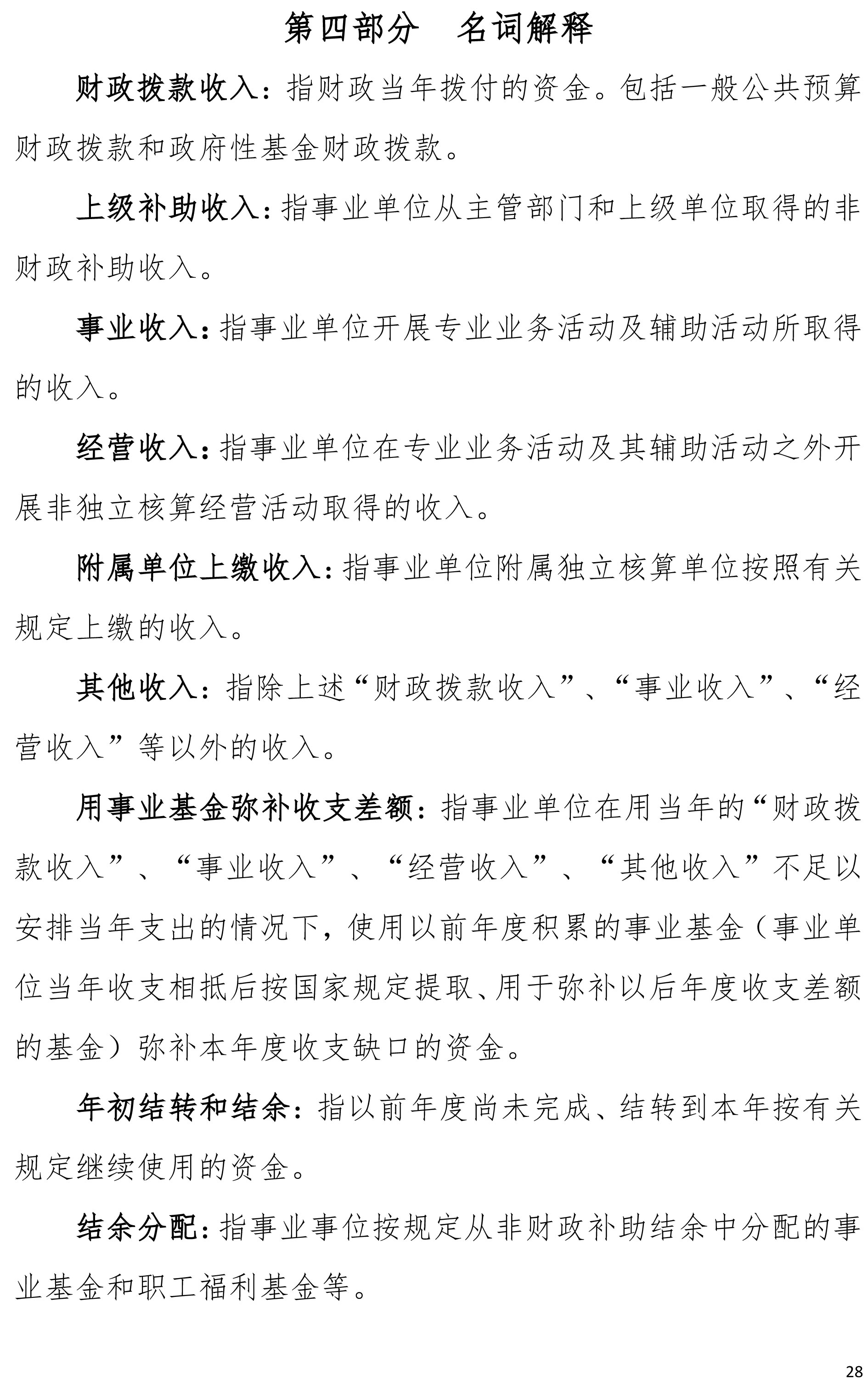 第四部分　名词解释

财政拨款收入：指财政当年拨付的资金。包括一般公共预算财政拨款和政府性基金财政拨款。

上级补助收入：指事业单位从主管部门和上级单位取得的非财政补助收入。

事业收入：指事业单位开展专业业务活动及辅助活动所取得的收入。

经营收入：指事业单位在专业业务活动及其辅助活动之外开展非独立核算经营活动取得的收入。

附属单位上缴收入：指事业单位附属独立核算单位按照有关规定上缴的收入。

其他收入：指除上述“财政拨款收入”、“事业收入”、“经营收入”等以外的收入。

用事业基金弥补收支差额：指事业单位在用当年的“财政拨款收入”、“事业收入”、“经营收入”、“其他收入”不足以安排当年支出的情况下，使用以前年度积累的事业基金（事业单位当年收支相抵后按国家规定提取、用于弥补以后年度收支差额的基金）弥补本年度收支缺口的资金。

年初结转和结余：指以前年度尚未完成、结转到本年按有关规定继续使用的资金。

结余分配：指事业事位按规定从非财政补助结余中分配的事业基金和职工福利基金等。

28